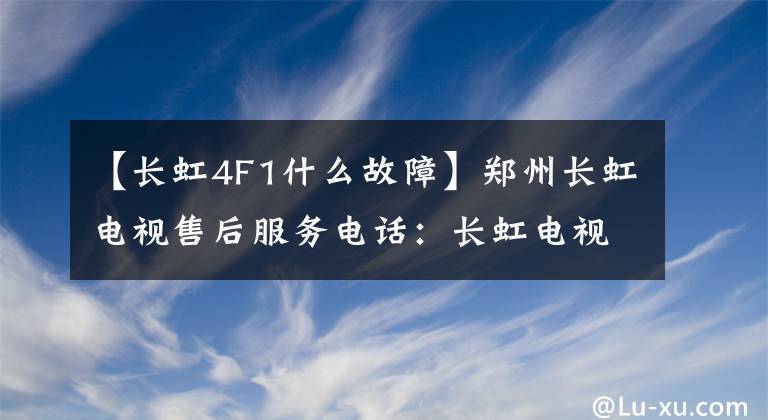 【长虹4F1什么故障】郑州长虹电视售后服务电话：长虹电视

@Lu-xu.com